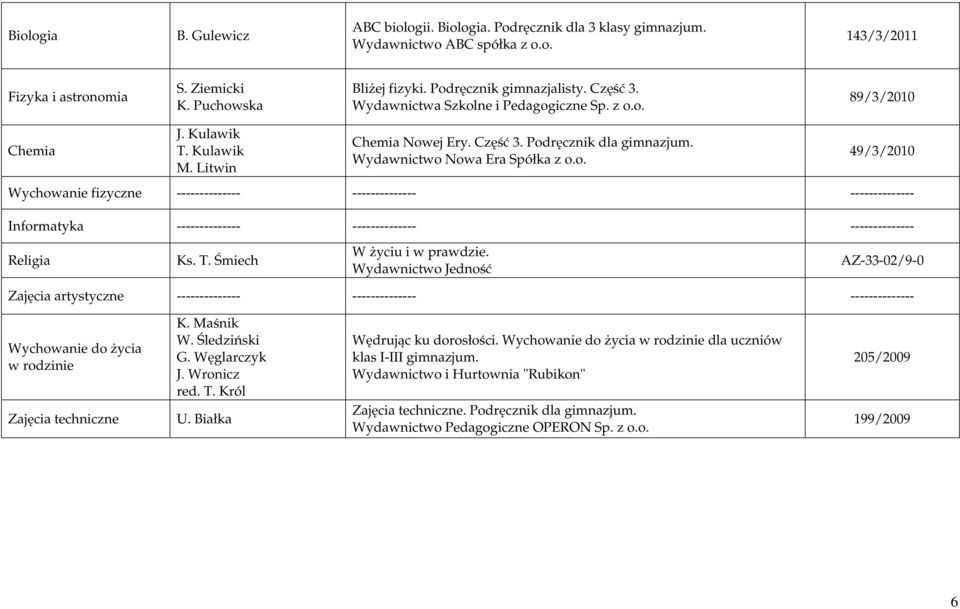 | | | | |
|---|---|---|---|
| Biologia | B. Gulewicz | ABC biologii. Biologia. Podręcznik dla 3 klasy gimnazjum. Wydawnictwo ABC spółka z o.o. | 143/3/2011 |
| Fizyka i astronomia | S. Ziemicki K. Puchowska | Bliżej fizyki. Podręcznik gimnazjalisty. Część 3. Wydawnictwa Szkolne i Pedagogiczne Sp. z o.o. | 89/3/2010 |
| Chemia | J. Kulawik T. Kulawik M. Litwin | Chemia Nowej Ery. Część 3. Podręcznik dla gimnazjum. Wydawnictwo Nowa Era Spółka z o.o. | 49/3/2010 |
| Wychowanie fizyczne | -------------- | -------------- | -------------- |
| Informatyka | -------------- | -------------- | -------------- |
| Religia | Ks. T. Śmiech | W życiu i w prawdzie. Wydawnictwo Jedność | AZ-33-02/9-0 |
| Zajęcia artystyczne | -------------- | -------------- | -------------- |
| Wychowanie do życia w rodzinie | K. Maśnik W. Śledziński G. Węglarczyk J. Wronicz red. T. Król | Wędrując ku dorosłości. Wychowanie do życia w rodzinie dla uczniów klas I-III gimnazjum. Wydawnictwo i Hurtownia "Rubikon" | 205/2009 |
| Zajęcia techniczne | U. Białka | Zajęcia techniczne. Podręcznik dla gimnazjum. Wydawnictwo Pedagogiczne OPERON Sp. z o.o. | 199/2009 |

6